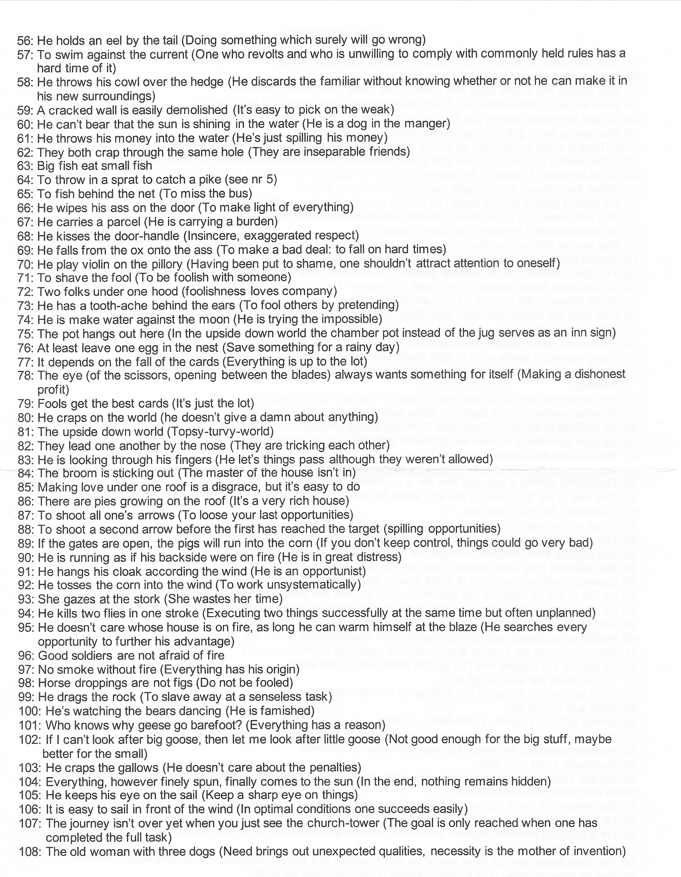 56: He holds an eel by the tail (Doing something which surely will go wrong)
57: To swim against the current (One who revolts and who is unwilling to comply with commonly held rules has a hard time of it)
58: He throws his cowl over the hedge (He discards the familiar without knowing whether or not he can make it in his new surroundings)
59: A cracked wall is easily demolished (It's easy to pick on the weak)
60: He can't bear that the sun is shining in the water (He is a dog in the manger)
61: He throws his money into the water (He's just spilling his money)
62: They both crap through the same hole (They are inseparable friends)
63: Big fish eat small fish
64: To throw in a sprat to catch a pike (see nr 5)
65: To fish behind the net (To miss the bus)
66: He wipes his ass on the door (To make light of everything)
67: He carries a parcel (He is carrying a burden)
68: He kisses the door-handle (Insincere, exaggerated respect)
69: He falls from the ox onto the ass (To make a bad deal: to fall on hard times)
70: He play violin on the pillory (Having been put to shame, one shouldn't attract attention to oneself)
71: To shave the fool (To be foolish with someone)
72: Two folks under one hood (foolishness loves company)
73: He has a tooth-ache behind the ears (To fool others by pretending)
74: He is make water against the moon (He is trying the impossible)
75: The pot hangs out here (In the upside down world the chamber pot instead of the jug serves as an inn sign)
76: At least leave one egg in the nest (Save something for a rainy day)
77: It depends on the fall of the cards (Everything is up to the lot)
78: The eye (of the scissors, opening between the blades) always wants something for itself (Making a dishonest profit)
79: Fools get the best cards (It's just the lot)
80: He craps on the world (he doesn't give a damn about anything)
81: The upside down world (Topsy-turvy-world)
82: They lead one another by the nose (They are tricking each other)
83: He is looking through his fingers (He let's things pass although they weren't allowed)
84: The broom is sticking out (The master of the house isn't in)
85: Making love under one roof is a disgrace, but it's easy to do
86: There are pies growing on the roof (It's a very rich house)
87: To shoot all one's arrows (To loose your last opportunities)
88: To shoot a second arrow before the first has reached the target (spilling opportunities)
89: If the gates are open, the pigs will run into the corn (If you don't keep control, things could go very bad)
90: He is running as if his backside were on fire (He is in great distress)
91: He hangs his cloak according the wind (He is an opportunist)
92: He tosses the corn into the wind (To work unsystematically)
93: She gazes at the stork (She wastes her time)
94: He kills two flies in one stroke (Executing two things successfully at the same time but often unplanned)
95: He doesn't care whose house is on fire, as long he can warm himself at the blaze (He searches every opportunity to further his advantage)
96: Good soldiers are not afraid of fire
97: No smoke without fire (Everything has his origin)
98: Horse droppings are not figs (Do not be fooled)
99: He drags the rock (To slave away at a senseless task)
100: He's watching the bears dancing (He is famished)
101: Who knows why geese go barefoot? (Everything has a reason)
102: If I can't look after big goose, then let me look after little goose (Not good enough for the big stuff, maybe better for the small)
103: He craps the gallows (He doesn't care about the penalties)
104: Everything, however finely spun, finally comes to the sun (In the end, nothing remains hidden)
105: He keeps his eye on the sail (Keep a sharp eye on things)
106: It is easy to sail in front of the wind (In optimal conditions one succeeds easily)
107: The journey isn't over yet when you just see the church-tower (The goal is only reached when one has completed the full task)
108: The old woman with three dogs (Need brings out unexpected qualities, necessity is the mother of invention)